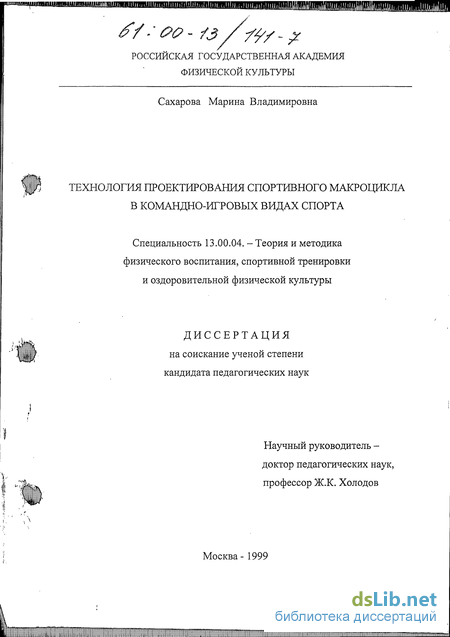 61:00-13/141-7

РОССИЙСКАЯ ГОСУДАРСТВЕННАЯ АКАДЕМИЯ ФИЗИЧЕСКОЙ КУЛЬТУРЫ

Сахарова Марина Владимировна

ТЕХНОЛОГИЯ ПРОЕКТИРОВАНИЯ СПОРТИВНОГО МАКРОЦИКЛА В КОМАНДНО-ИГРОВЫХ ВИДАХ СПОРТА

Специальность 13.00.04. – Теория и методика физического воспитания, спортивной тренировки и оздоровительной физической культуры

ДИССЕРТАЦИЯ
на соискание ученой степени
кандидата педагогических наук

Научный руководитель –
доктор педагогических наук,
профессор Ж.К. Холодов

Москва - 1999

dsLib.net
библиотека диссертаций